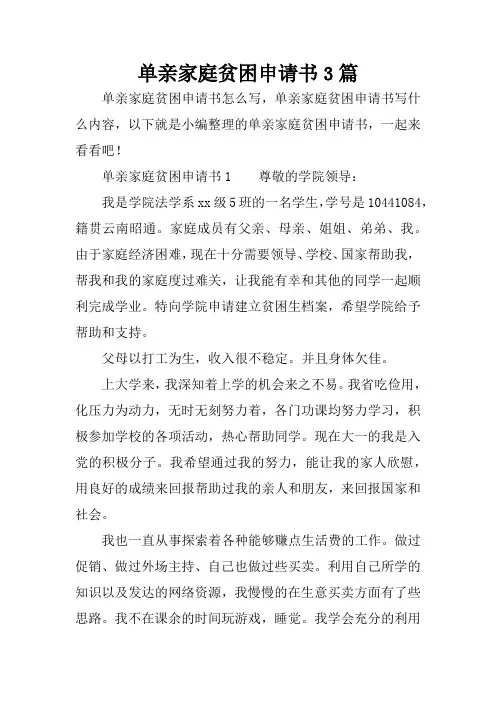 单亲家庭贫困申请书3篇

单亲家庭贫困申请书怎么写，单亲家庭贫困申请书写什么内容，以下就是小编整理的单亲家庭贫困申请书，一起来看看吧！

单亲家庭贫困申请书1　　尊敬的学院领导：

我是学院法学系xx级5班的一名学生，学号是10441084，籍贯云南昭通。家庭成员有父亲、母亲、姐姐、弟弟、我。由于家庭经济困难，现在十分需要领导、学校、国家帮助我，帮我和我的家庭度过难关，让我能有幸和其他的同学一起顺利完成学业。特向学院申请建立贫困生档案，希望学院给予帮助和支持。

父母以打工为生，收入很不稳定。并且身体欠佳。

上大学来，我深知着上学的机会来之不易。我省吃俭用，化压力为动力，无时无刻努力着，各门功课均努力学习，积极参加学校的各项活动，热心帮助同学。现在大一的我是入党的积极分子。我希望通过我的努力，能让我的家人欣慰，用良好的成绩来回报帮助过我的亲人和朋友，来回报国家和社会。

我也一直从事探索着各种能够赚点生活费的工作。做过促销、做过外场主持、自己也做过些买卖。利用自己所学的知识以及发达的网络资源，我慢慢的在生意买卖方面有了些思路。我不在课余的时间玩游戏，睡觉。我学会充分的利用